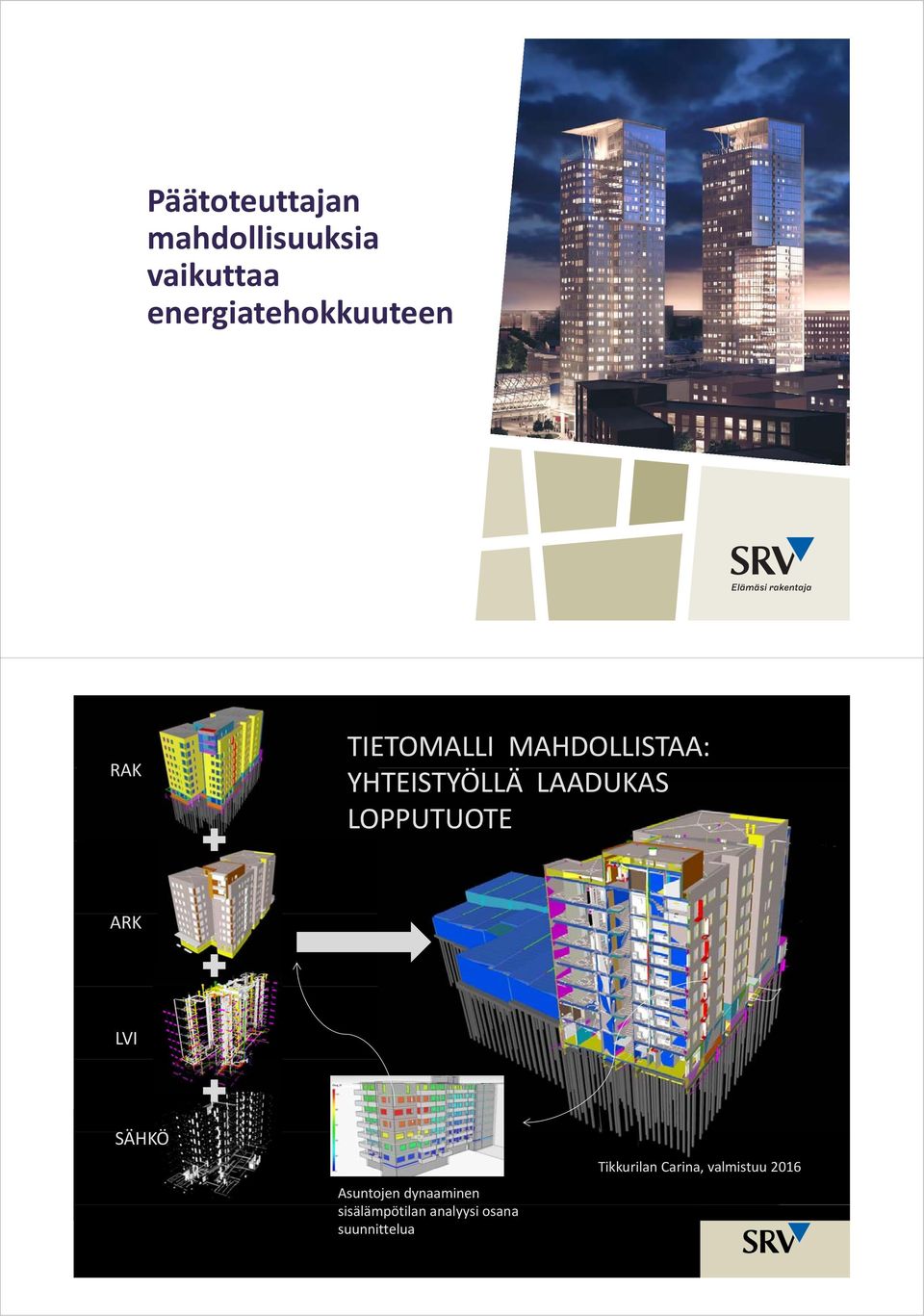 Päätoteuttajan mahdollisuuksia vaikuttaa energiatehokkuuteen

SRV
Elämäsi rakentaja

TIETOMALLI MAHDOLLISTAA: YHTEISTYÖLLÄ LAADUKAS LOPPUTUOTE

RAK

ARK

LVI

SÄHKÖ

Asuntojen dynaaminen sisälämpötilan analyysi osana suunnittelua

Tikkurilan Carina, valmistuu 2016

SRV